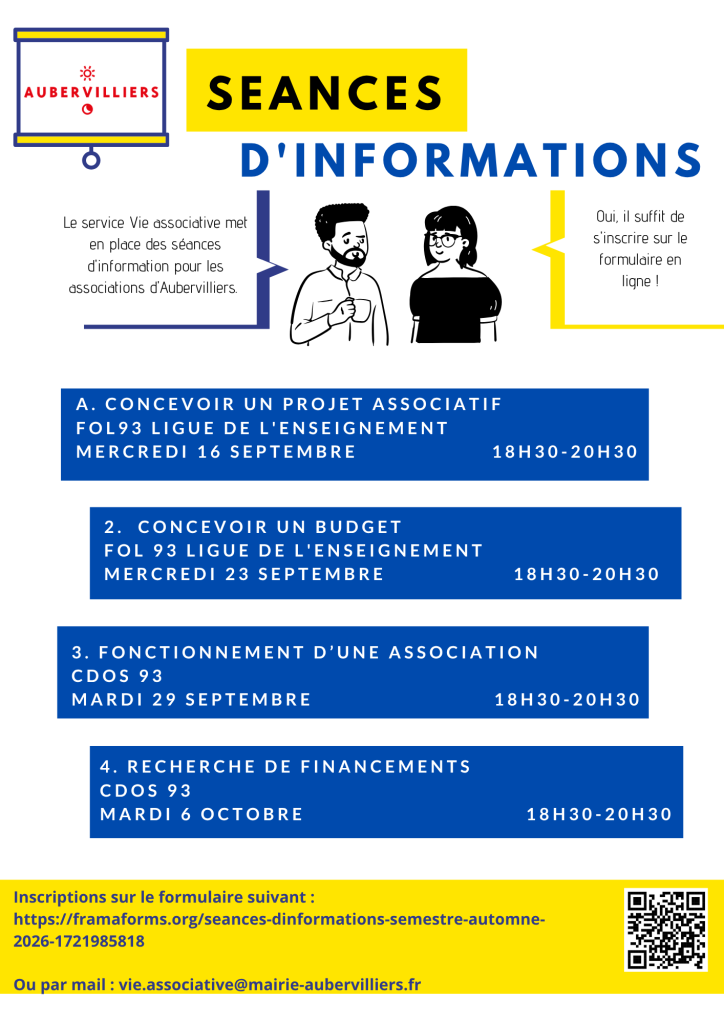 AUBERVILLIERS

SEANCES

D'INFORMATIONS

Le service Vie associative met en place des séances d'information pour les associations d'Aubervilliers.

Oui, il suffit de s'inscrire sur le formulaire en ligne !

A. CONCEVOIR UN PROJET ASSOCIATIF
FOL93 LIGUE DE L'ENSEIGNEMENT
MERCREDI 16 SEPTEMBRE 18H30-20H30

2. CONCEVOIR UN BUDGET
FOL 93 LIGUE DE L'ENSEIGNEMENT
MERCREDI 23 SEPTEMBRE 18H30-20H30

3. FONCTIONNEMENT D'UNE ASSOCIATION
CDOS 93
MARDI 29 SEPTEMBRE 18H30-20H30

4. RECHERCHE DE FINANCEMENTS
CDOS 93
MARDI 6 OCTOBRE 18H30-20H30

Inscriptions sur le formulaire suivant : https://framaforms.org/seances-dinformations-semestre-automne-2026-1721985818

Ou par mail : vie.associative@mairie-aubervilliers.fr